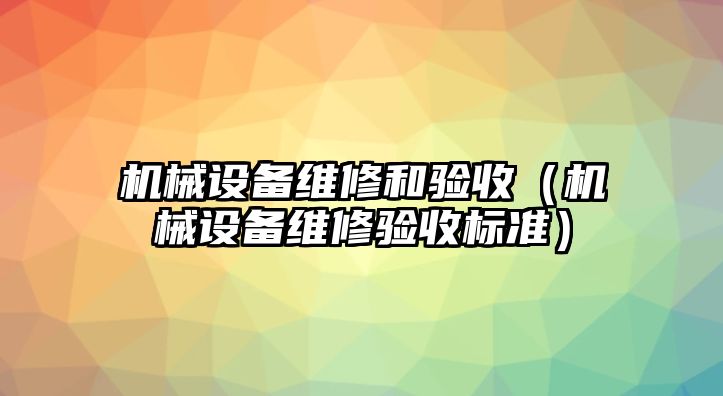 机械设备维修和验收（机械设备维修验收标准）